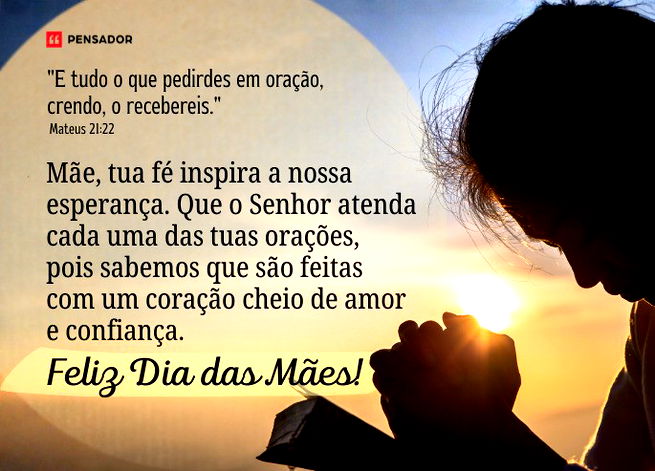 PENSADOR

"E tudo o que pedirdes em oração, crendo, o recebereis."
Mateus 21:22

Mãe, tua fé inspira a nossa esperança. Que o Senhor atenda cada uma das tuas orações, pois sabemos que são feitas com um coração cheio de amor e confiança.

Feliz Dia das Mães!